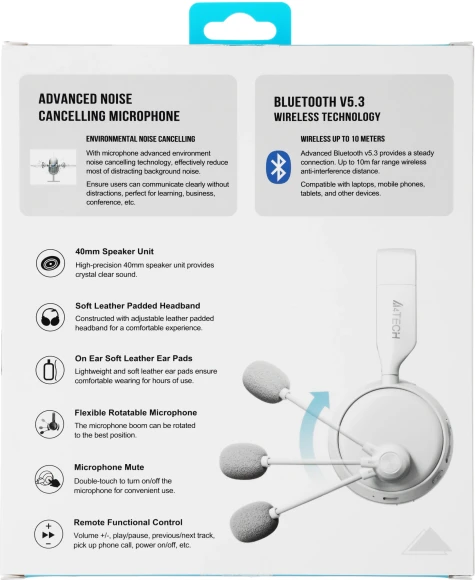 ADVANCED NOISE CANCELLING MICROPHONE

ENVIRONMENTAL NOISE CANCELLING

With microphone advanced environment noise cancelling technology, effectively reduce most of distracting background noise.

Ensure users can communicate clearly without distractions, perfect for learning, business, conference, etc.

BLUETOOTH V5.3
WIRELESS TECHNOLOGY

WIRELESS UP TO 10 METERS

Advanced Bluetooth v5.3 provides a steady connection. Up to 10m far range wireless anti-interference distance.

Compatible with laptops, mobile phones, tablets, and other devices.

40mm Speaker Unit

High-precision 40mm speaker unit provides crystal clear sound.

Soft Leather Padded Headband

Constructed with adjustable leather padded headband for a comfortable experience.

On Ear Soft Leather Ear Pads

Lightweight and soft leather ear pads ensure comfortable wearing for hours of use.

Flexible Rotatable Microphone

The microphone boom can be rotated to the best position.

Microphone Mute

Double-touch to turn on/off the microphone for convenient use.

Remote Functional Control

Volume +/-, play/pause, previous/next track, pick up phone call, power on/off, etc.

A4TECH